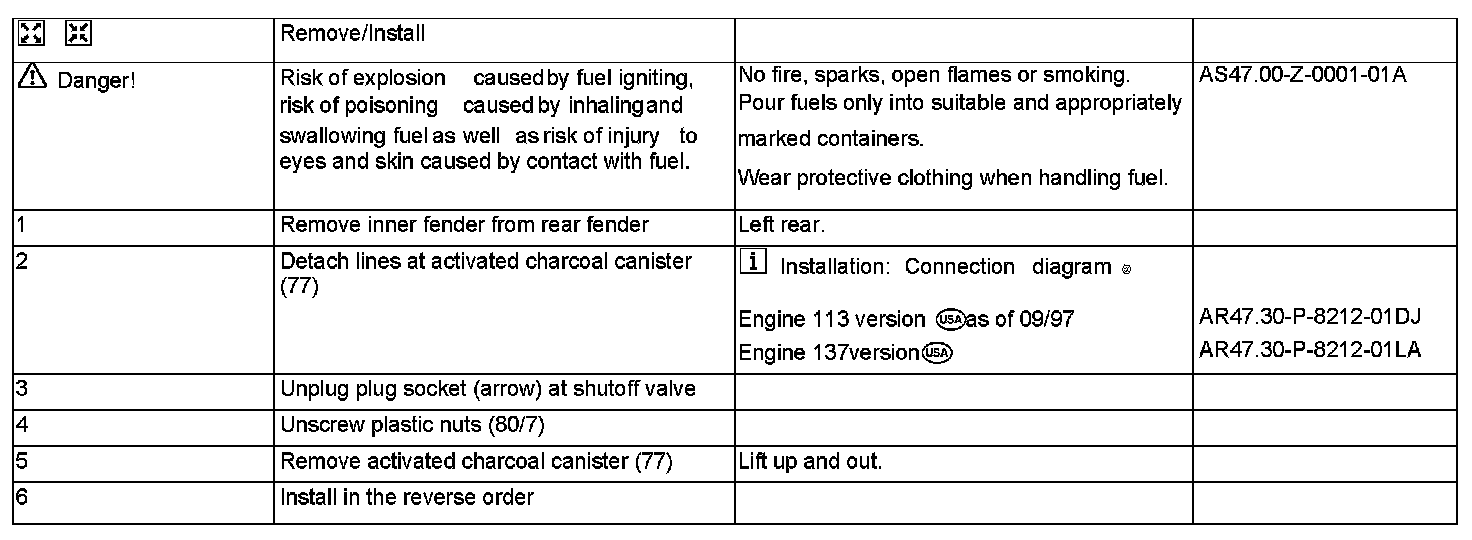 |  | Remove/Install |  |  |
|---|---|---|---|
| Danger! | Risk of explosion caused by fuel igniting, risk of poisoning caused by inhaling and swallowing fuel as well as risk of injury to eyes and skin caused by contact with fuel. | No fire, sparks, open flames or smoking. Pour fuels only into suitable and appropriately marked containers. Wear protective clothing when handling fuel. | AS47.00-Z-0001-01A |
| 1 | Remove inner fender from rear fender | Left rear. |  |
| 2 | Detach lines at activated charcoal canister (77) | i Installation: Connection diagram Engine 113 version USA as of 09/97 Engine 137version USA | AR47.30-P-8212-01DJ AR47.30-P-8212-01LA |
| 3 | Unplug plug socket (arrow) at shutoff valve |  |  |
| 4 | Unscrew plastic nuts (80/7) |  |  |
| 5 | Remove activated charcoal canister (77) | Lift up and out. |  |
| 6 | Install in the reverse order |  |  |